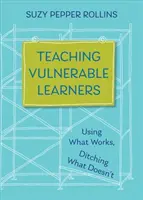 SUZY PEPPER ROLLINS

TEACHING VULNERABLE LEARNERS

Using What Works, Ditching What Doesn't